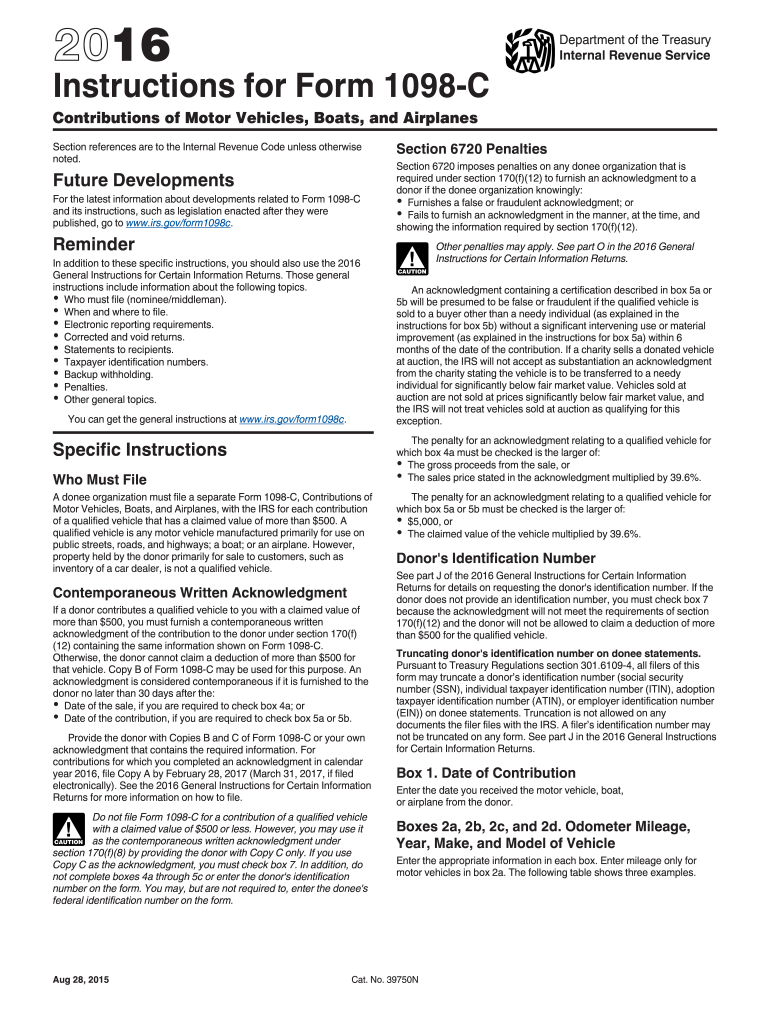 2016

Department of the Treasury
Internal Revenue Service

Instructions for Form 1098-C

Contributions of Motor Vehicles, Boats, and Airplanes

Section references are to the Internal Revenue Code unless otherwise noted.

Future Developments

For the latest information about developments related to Form 1098-C and its instructions, such as legislation enacted after they were published, go to www.irs.gov/form1098c.

Reminder

In addition to these specific instructions, you should also use the 2016 General Instructions for Certain Information Returns. Those general instructions include information about the following topics.
• Who must file (nominee/middleman).
• When and where to file.
• Electronic reporting requirements.
• Corrected and void returns.
• Statements to recipients.
• Taxpayer identification numbers.
• Backup withholding.
• Penalties.
• Other general topics.

You can get the general instructions at www.irs.gov/form1098c.

Specific Instructions

Who Must File

A donee organization must file a separate Form 1098-C, Contributions of Motor Vehicles, Boats, and Airplanes, with the IRS for each contribution of a qualified vehicle that has a claimed value of more than $500. A qualified vehicle is any motor vehicle manufactured primarily for use on public streets, roads, and highways; a boat; or an airplane. However, property held by the donor primarily for sale to customers, such as inventory of a car dealer, is not a qualified vehicle.

Contemporaneous Written Acknowledgment

If a donor contributes a qualified vehicle to you with a claimed value of more than $500, you must furnish a contemporaneous written acknowledgment of the contribution to the donor under section 170(f)(12) containing the same information shown on Form 1098-C. Otherwise, the donor cannot claim a deduction of more than $500 for that vehicle. Copy B of Form 1098-C may be used for this purpose. An acknowledgment is considered contemporaneous if it is furnished to the donor no later than 30 days after the:
• Date of the sale, if you are required to check box 4a; or
• Date of the contribution, if you are required to check box 5a or 5b.

Provide the donor with Copies B and C of Form 1098-C or your own acknowledgment that contains the required information. For contributions for which you completed an acknowledgment in calendar year 2016, file Copy A by February 28, 2017 (March 31, 2017, if filed electronically). See the 2016 General Instructions for Certain Information Returns for more information on how to file.

CAUTION
Do not file Form 1098-C for a contribution of a qualified vehicle with a claimed value of $500 or less. However, you may use it as the contemporaneous written acknowledgment under section 170(f)(8) by providing the donor with Copy C only. If you use Copy C as the acknowledgment, you must check box 7. In addition, do not complete boxes 4a through 5c or enter the donor's identification number on the form. You may, but are not required to, enter the donee's federal identification number on the form.

Section 6720 Penalties

Section 6720 imposes penalties on any donee organization that is required under section 170(f)(12) to furnish an acknowledgment to a donor if the donee organization knowingly:
• Furnishes a false or fraudulent acknowledgment; or
• Fails to furnish an acknowledgment in the manner, at the time, and showing the information required by section 170(f)(12).

CAUTION
Other penalties may apply. See part O in the 2016 General Instructions for Certain Information Returns.

An acknowledgment containing a certification described in box 5a or 5b will be presumed to be false or fraudulent if the qualified vehicle is sold to a buyer other than a needy individual (as explained in the instructions for box 5b) without a significant intervening use or material improvement (as explained in the instructions for box 5a) within 6 months of the date of the contribution. If a charity sells a donated vehicle at auction, the IRS will not accept as substantiation an acknowledgment from the charity stating the vehicle is to be transferred to a needy individual for significantly below fair market value. Vehicles sold at auction are not sold at prices significantly below fair market value, and the IRS will not treat vehicles sold at auction as qualifying for this exception.

The penalty for an acknowledgment relating to a qualified vehicle for which box 4a must be checked is the larger of:
• The gross proceeds from the sale, or
• The sales price stated in the acknowledgment multiplied by 39.6%.

The penalty for an acknowledgment relating to a qualified vehicle for which box 5a or 5b must be checked is the larger of:
• $5,000, or
• The claimed value of the vehicle multiplied by 39.6%.

Donor's Identification Number

See part J of the 2016 General Instructions for Certain Information Returns for details on requesting the donor's identification number. If the donor does not provide an identification number, you must check box 7 because the acknowledgment will not meet the requirements of section 170(f)(12) and the donor will not be allowed to claim a deduction of more than $500 for the qualified vehicle.

Truncating donor's identification number on donee statements. Pursuant to Treasury Regulations section 301.6109-4, all filers of this form may truncate a donor's identification number (social security number (SSN), individual taxpayer identification number (ITIN), adoption taxpayer identification number (ATIN), or employer identification number (EIN)) on donee statements. Truncation is not allowed on any documents the filer files with the IRS. A filer's identification number may not be truncated on any form. See part J in the 2016 General Instructions for Certain Information Returns.

Box 1. Date of Contribution

Enter the date you received the motor vehicle, boat, or airplane from the donor.

Boxes 2a, 2b, 2c, and 2d. Odometer Mileage, Year, Make, and Model of Vehicle

Enter the appropriate information in each box. Enter mileage only for motor vehicles in box 2a. The following table shows three examples.

Aug 28, 2015

Cat. No. 39750N